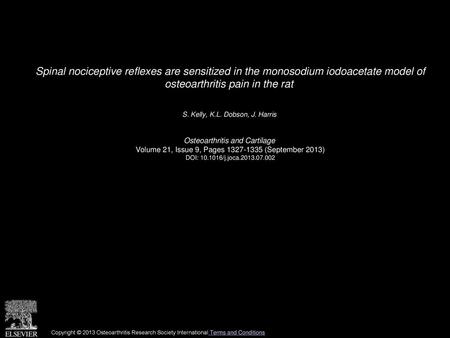 Spinal nociceptive reflexes are sensitized in the monosodium iodoacetate model of osteoarthritis pain in the rat

S. Kelly, K.L. Dobson, J. Harris

Osteoarthritis and Cartilage
Volume 21, Issue 9, Pages 1327-1335 (September 2013)
DOI: 10.1016/j.joca.2013.07.002

ELSEVIER

Copyright © 2013 Osteoarthritis Research Society International Terms and Conditions